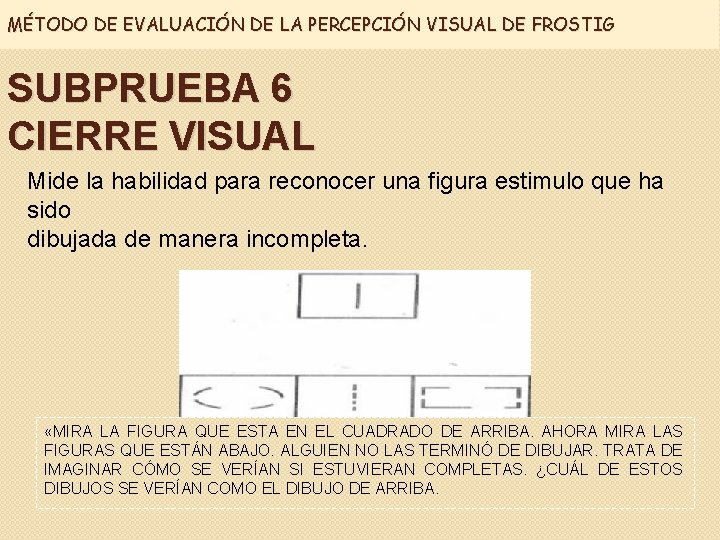 MÉTODO DE EVALUACIÓN DE LA PERCEPCIÓN VISUAL DE FROSTIG

SUBPRUEBA 6
CIERRE VISUAL

Mide la habilidad para reconocer una figura estimulo que ha sido dibujada de manera incompleta.

«MIRA LA FIGURA QUE ESTA EN EL CUADRADO DE ARRIBA. AHORA MIRA LAS FIGURAS QUE ESTÁN ABAJO. ALGUIEN NO LAS TERMINÓ DE DIBUJAR. TRATA DE IMAGINAR CÓMO SE VERÍAN SI ESTUVIERAN COMPLETAS. ¿CUÁL DE ESTOS DIBUJOS SE VERÍAN COMO EL DIBUJO DE ARRIBA.